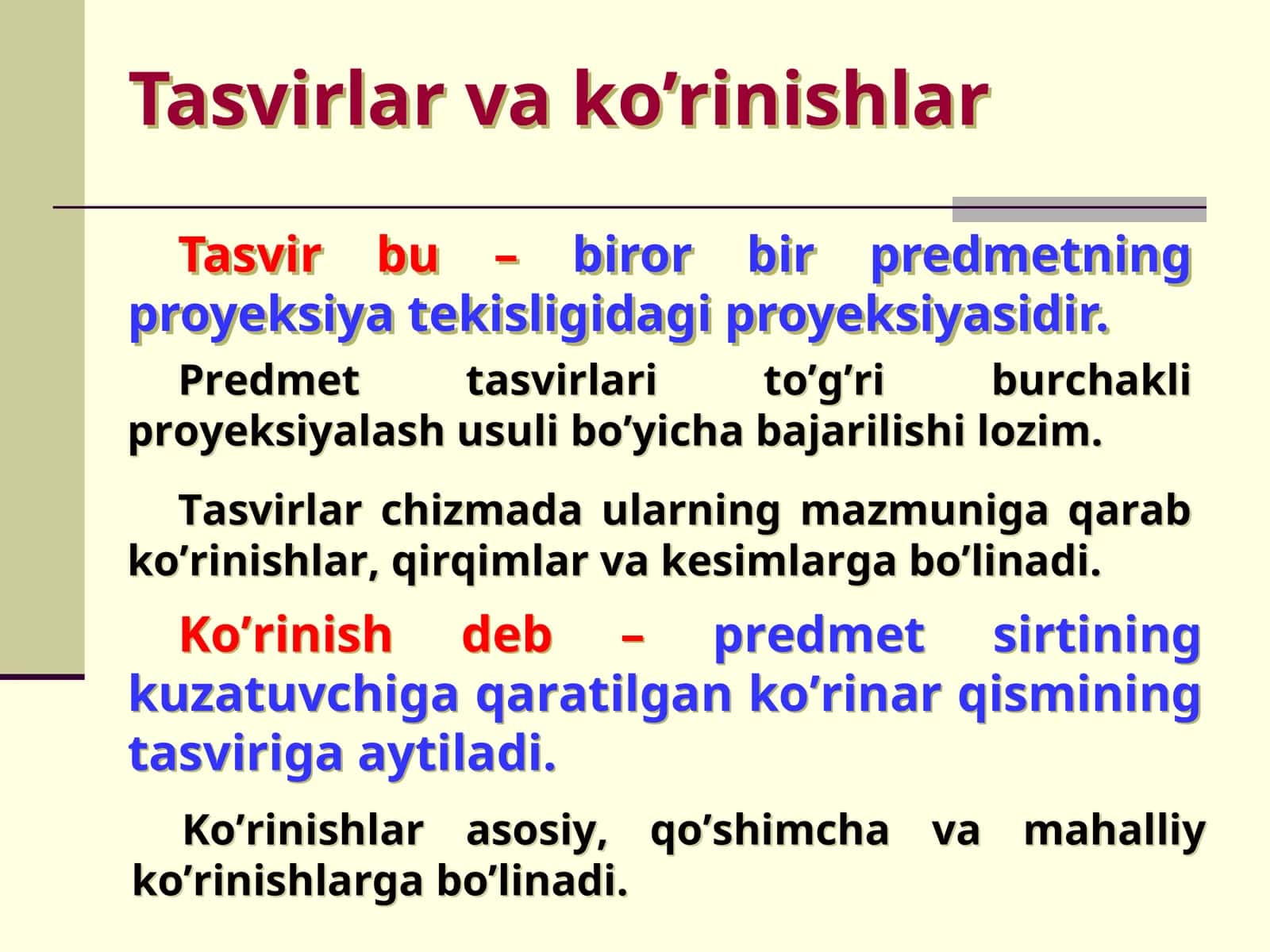 Tasvirlar va ko’rinishlar

Tasvir bu – biror bir predmetning proyeksiya tekisligidagi proyeksiyasidir.

Predmet tasvirlari to’g’ri burchakli proyeksiyalash usuli bo’yicha bajarilishi lozim.

Tasvirlar chizmada ularning mazmuniga qarab ko’rinishlar, qirqimlar va kesimlarga bo’linadi.

Ko’rinish deb – predmet sirtining kuzatuvchiga qaratilgan ko’rinar qismining tasviriga aytiladi.

Ko’rinishlar asosiy, qo’shimcha va mahalliy ko’rinishlarga bo’linadi.